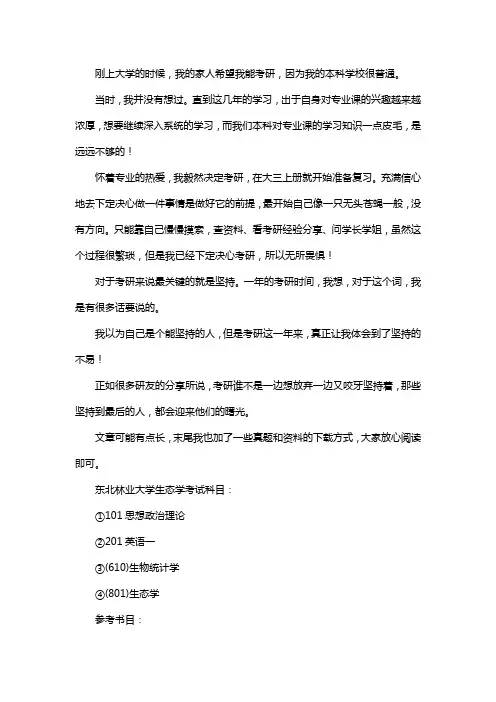 刚上大学的时候，我的家人希望我能考研，因为我的本科学校很普通。

当时，我并没有想过。直到这几年的学习，出于自身对专业课的兴趣越来越浓厚，想要继续深入系统的学习，而我们本科对专业课的学习知识一点皮毛，是远远不够的！

怀着专业的热爱，我毅然决定考研，在大三上册就开始准备复习。充满信心地去下定决心做一件事情是做好它的前提，最开始自己像一只无头苍蝇一般，没有方向。只能靠自己慢慢摸索，查资料、看考研经验分享、问学长学姐，虽然这个过程很繁琐，但是我已经下定决心考研，所以无所畏惧！

对于考研来说最关键的就是坚持。一年的考研时间，我想，对于这个词，我是有很多话要说的。

我以为自己是个能坚持的人，但是考研这一年来，真正让我体会到了坚持的不易！

正如很多研友的分享所说，考研谁不是一边想放弃一边又咬牙坚持着，那些坚持到最后的人，都会迎来他们的曙光。

文章可能有点长，末尾我也加了一些真题和资料的下载方式，大家放心阅读即可。

东北林业大学生态学考试科目：

①101 思想政治理论

②201 英语一

③(610)生物统计学

④(801)生态学

参考书目：